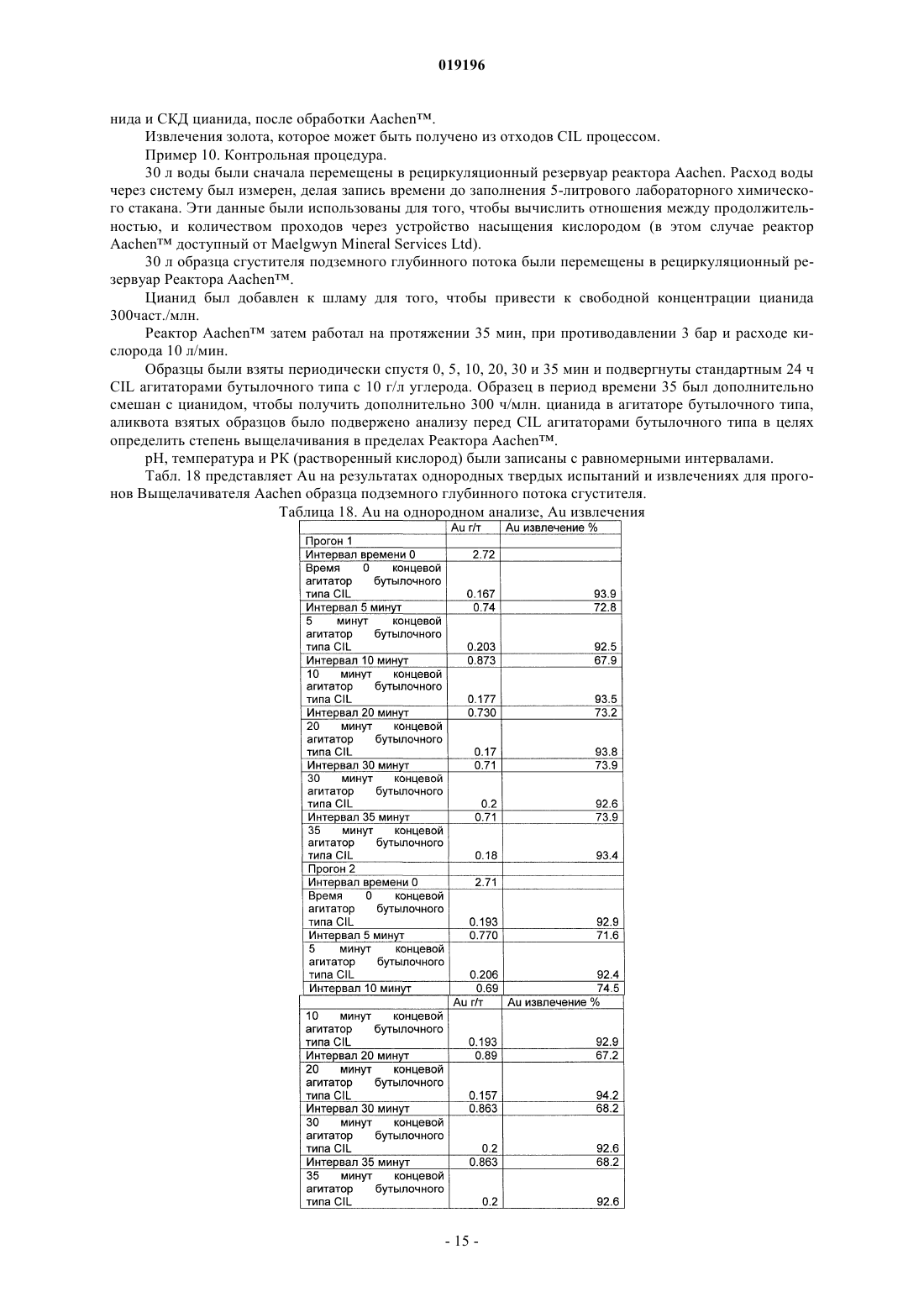 019196

нида и СКД цианида, после обработки Aachen™.

Извлечения золота, которое может быть получено из отходов CIL процессом.

Пример 10. Контрольная процедура.

30 л воды были сначала перемещены в рециркуляционный резервуар реактора Aachen. Расход воды через систему был измерен, делая запись времени до заполнения 5-литрового лабораторного химического стакана. Эти данные были использованы для того, чтобы вычислить отношения между продолжительностью, и количеством проходов через устройство насыщения кислородом (в этом случае реактор Aachen™ доступный от Maelgwyn Mineral Services Ltd).

30 л образца сгустителя подземного глубинного потока были перемещены в рециркуляционный резервуар Реактора Aachen™.

Цианид был добавлен к шламу для того, чтобы привести к свободной концентрации цианида 300част./млн.

Реактор Aachen™ затем работал на протяжении 35 мин, при противодавлении 3 бар и расходе кислорода 10 л/мин.

Образцы были взяты периодически спустя 0, 5, 10, 20, 30 и 35 мин и подвергнуты стандартным 24 ч CIL агитаторами бутылочного типа с 10 г/л углерода. Образец в период времени 35 был дополнительно смешан с цианидом, чтобы получить дополнительно 300 ч/млн. цианида в агитаторе бутылочного типа, аликвота взятых образцов было подвержено анализу перед CIL агитаторами бутылочного типа в целях определить степень выщелачивания в пределах Реактора Aachen™.

pH, температура и РК (растворенный кислород) были записаны с равномерными интервалами.

Табл. 18 представляет Au на результатах однородных твердых испытаний и извлечениях для прогонов Выщелачивателя Aachen образца подземного глубинного потока сгустителя.

Таблица 18. Au на однородном анализе, Au извлечения

| | Au г/т | Au извлечение % |
|---|---|---|
| Прогон 1 | | |
| Интервал времени 0 | 2.72 | |
| Время 0 концевой агитатор бутылочного типа CIL | 0.167 | 93.9 |
| Интервал 5 минут | 0.74 | 72.8 |
| 5 минут концевой агитатор бутылочного типа CIL | 0.203 | 92.5 |
| Интервал 10 минут | 0.873 | 67.9 |
| 10 минут концевой агитатор бутылочного типа CIL | 0.177 | 93.5 |
| Интервал 20 минут | 0.730 | 73.2 |
| 20 минут концевой агитатор бутылочного типа CIL | 0.17 | 93.8 |
| Интервал 30 минут | 0.71 | 73.9 |
| 30 минут концевой агитатор бутылочного типа CIL | 0.2 | 92.6 |
| Интервал 35 минут | 0.71 | 73.9 |
| 35 минут концевой агитатор бутылочного типа CIL | 0.18 | 93.4 |
| Прогон 2 | | |
| Интервал времени 0 | 2.71 | |
| Время 0 концевой агитатор бутылочного типа CIL | 0.193 | 92.9 |
| Интервал 5 минут | 0.770 | 71.6 |
| 5 минут концевой агитатор бутылочного типа CIL | 0.206 | 92.4 |
| Интервал 10 минут | 0.69 | 74.5 |

| | Au г/т | Au извлечение % |
|---|---|---|
| 10 минут концевой агитатор бутылочного типа CIL | 0.193 | 92.9 |
| Интервал 20 минут | 0.89 | 67.2 |
| 20 минут концевой агитатор бутылочного типа CIL | 0.157 | 94.2 |
| Интервал 30 минут | 0.863 | 68.2 |
| 30 минут концевой агитатор бутылочного типа CIL | 0.2 | 92.6 |
| Интервал 35 минут | 0.863 | 68.2 |
| 35 минут концевой агитатор бутылочного типа CIL | 0.2 | 92.6 |

- 15 -